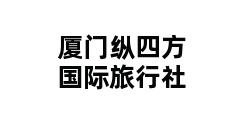 厦门纵四方
国际旅行社